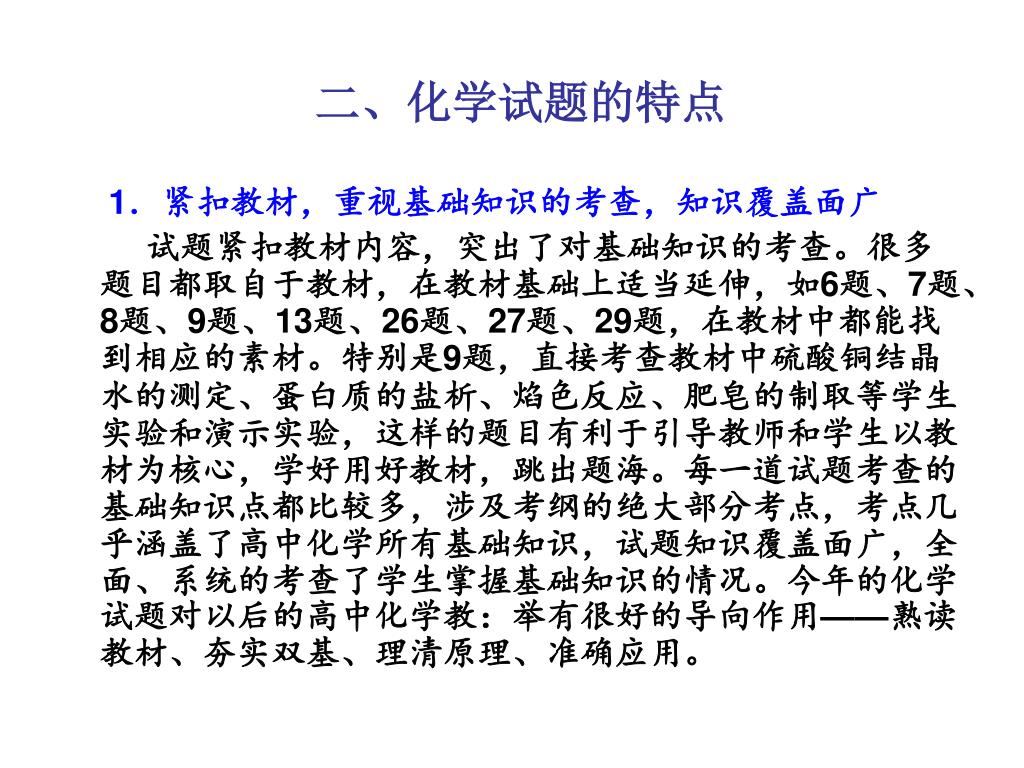 二、化学试题的特点

1．紧扣教材，重视基础知识的考查，知识覆盖面广

试题紧扣教材内容，突出了对基础知识的考查。很多题目都取自于教材，在教材基础上适当延伸，如6题、7题、8题、9题、13题、26题、27题、29题，在教材中都能找到相应的素材。特别是9题，直接考查教材中硫酸铜结晶水的测定、蛋白质的盐析、焰色反应、肥皂的制取等学生实验和演示实验，这样的题目有利于引导教师和学生以教材为核心，学好用好教材，跳出题海。每一道试题考查的基础知识点都比较多，涉及考纲的绝大部分考点，考点几乎涵盖了高中化学所有基础知识，试题知识覆盖面广，全面、系统的考查了学生掌握基础知识的情况。今年的化学试题对以后的高中化学教：举有很好的导向作用——熟读教材、夯实双基、理清原理、准确应用。